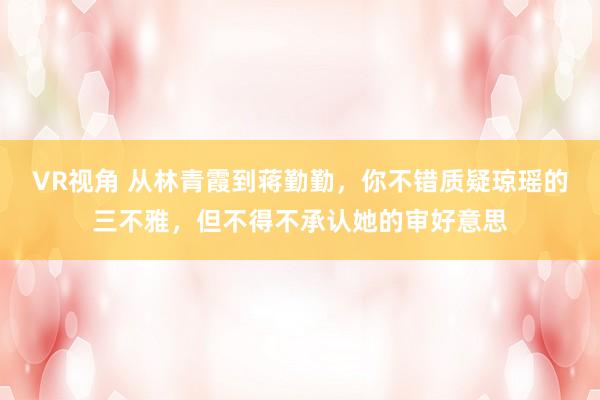 VR视角 从林青霞到蒋勤勤，你不错质疑琼瑶的三不雅，但不得不承认她的审好意思